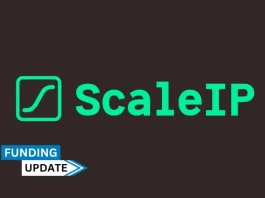 ScaleIP

FUNDING
UPDATE